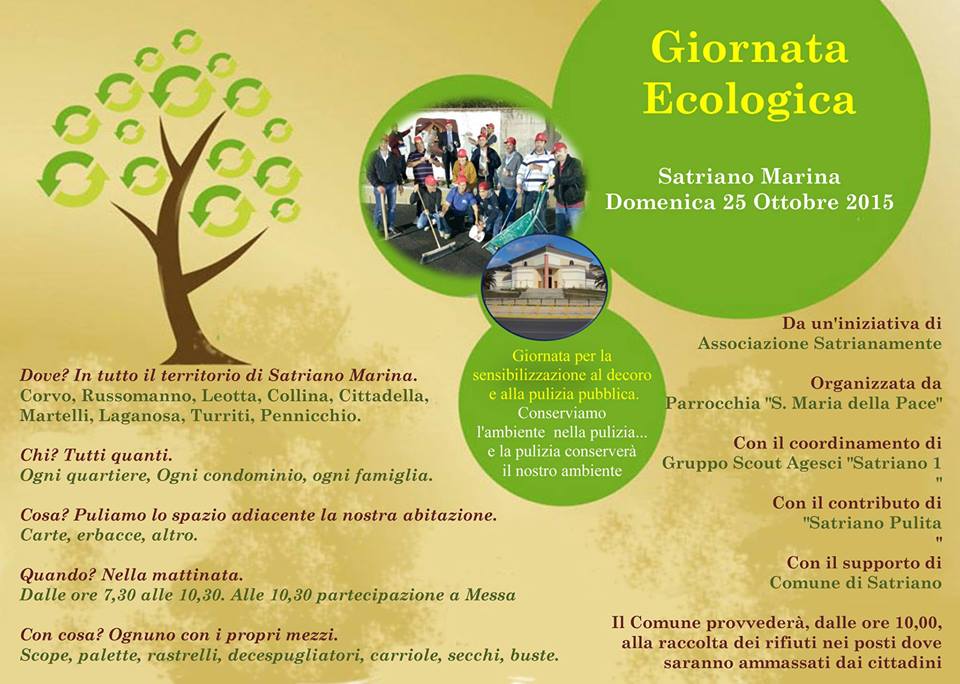 Giornata Ecologica

Satriano Marina
Domenica 25 Ottobre 2015

Giornata per la sensibilizzazione al decoro e alla pulizia pubblica.
Conserviamo l'ambiente nella pulizia... e la pulizia conserverà il nostro ambiente

Dove? In tutto il territorio di Satriano Marina.
Corvo, Russomanno, Leotta, Collina, Cittadella, Martelli, Laganosa, Turriti, Pennicchio.

Chi? Tutti quanti.
Ogni quartiere, Ogni condominio, ogni famiglia.

Cosa? Puliamo lo spazio adiacente la nostra abitazione.
Carte, erbacce, altro.

Quando? Nella mattinata.
Dalle ore 7,30 alle 10,30. Alle 10,30 partecipazione a Messa

Con cosa? Ognuno con i propri mezzi.
Scope, palette, rastrelli, decespugliatori, carriole, secchi, buste.

Da un'iniziativa di
Associazione Satrianamente

Organizzata da
Parrocchia "S. Maria della Pace"

Con il coordinamento di
Gruppo Scout Agesci "Satriano 1
"

Con il contributo di
"Satriano Pulita
"

Con il supporto di
Comune di Satriano

Il Comune provvederà, dalle ore 10,00, alla raccolta dei rifiuti nei posti dove saranno ammassati dai cittadini